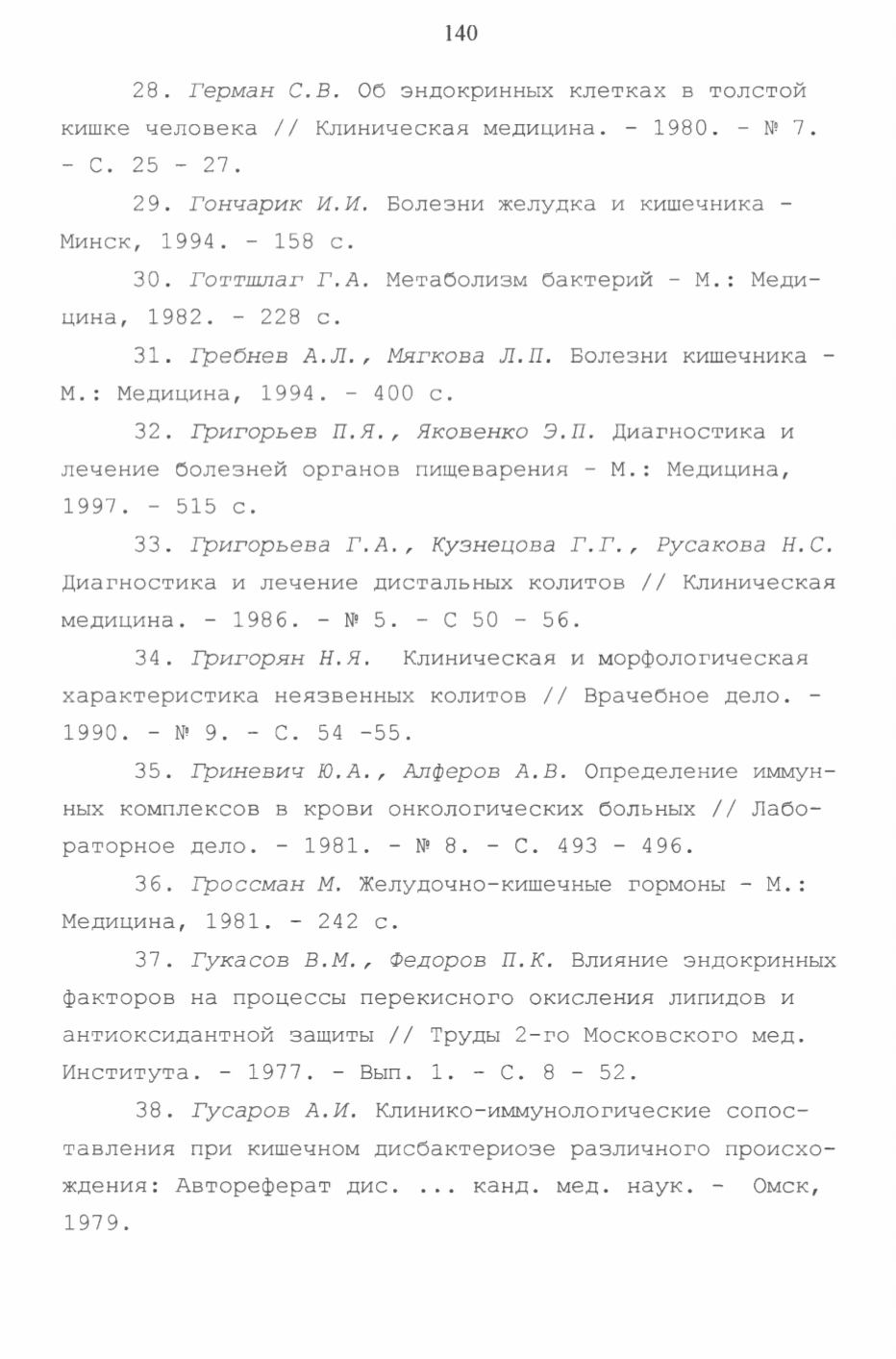 140

28. Герман С.В. Об эндокринных клетках в толстой кишке человека // Клиническая медицина. - 1980. - № 7. - С. 25 - 27.

29. Гончарик И.И. Болезни желудка и кишечника - Минск, 1994. - 158 с.

30. Готтшлаг Г.А. Метаболизм бактерий - М.: Медицина, 1982. - 228 с.

31. Гребнев А.Л., Мягкова Л.П. Болезни кишечника - М.: Медицина, 1994. - 400 с.

32. Григорьев П.Я., Яковенко Э.П. Диагностика и лечение болезней органов пищеварения - М.: Медицина, 1997. - 515 с.

33. Григорьева Г.А., Кузнецова Г.Г., Русакова Н.С. Диагностика и лечение дистальных колитов // Клиническая медицина. - 1986. - № 5. - С 50 - 56.

34. Григорян Н.Я. Клиническая и морфологическая характеристика неязвенных колитов // Врачебное дело. - 1990. - № 9. - С. 54 -55.

35. Гриневич Ю.А., Алферов А.В. Определение иммунных комплексов в крови онкологических больных // Лабораторное дело. - 1981. - № 8. - С. 493 - 496.

36. Гроссман М. Желудочно-кишечные гормоны - М.: Медицина, 1981. - 242 с.

37. Гукасов В.М., Федоров П.К. Влияние эндокринных факторов на процессы перекисного окисления липидов и антиоксидантной защиты // Труды 2-го Московского мед. Института. - 1977. - Вып. 1. - С. 8 - 52.

38. Гусаров А.И. Клинико-иммунологические сопоставления при кишечном дисбактериозе различного происхождения: Автореферат дис. ... канд. мед. наук. - Омск, 1979.